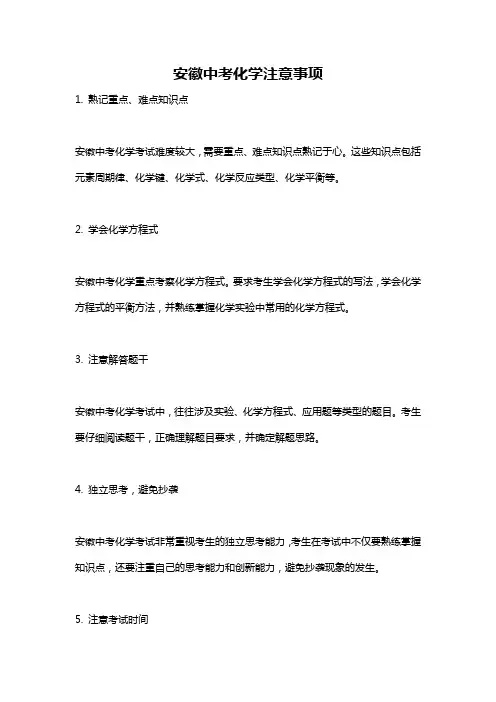 安徽中考化学注意事项

1. 熟记重点、难点知识点

安徽中考化学考试难度较大，需要重点、难点知识点熟记于心。这些知识点包括元素周期律、化学键、化学式、化学反应类型、化学平衡等。

2. 学会化学方程式

安徽中考化学重点考察化学方程式。要求考生学会化学方程式的写法，学会化学方程式的平衡方法，并熟练掌握化学实验中常用的化学方程式。

3. 注意解答题干

安徽中考化学考试中，往往涉及实验、化学方程式、应用题等类型的题目。考生要仔细阅读题干，正确理解题目要求，并确定解题思路。

4. 独立思考，避免抄袭

安徽中考化学考试非常重视考生的独立思考能力，考生在考试中不仅要熟练掌握知识点，还要注重自己的思考能力和创新能力，避免抄袭现象的发生。

5. 注意考试时间